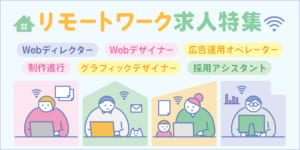 リモートワーク求人特集

Webディレクター
Webデザイナー
広告運用オペレーター
制作進行
グラフィックデザイナー
採用アシスタント